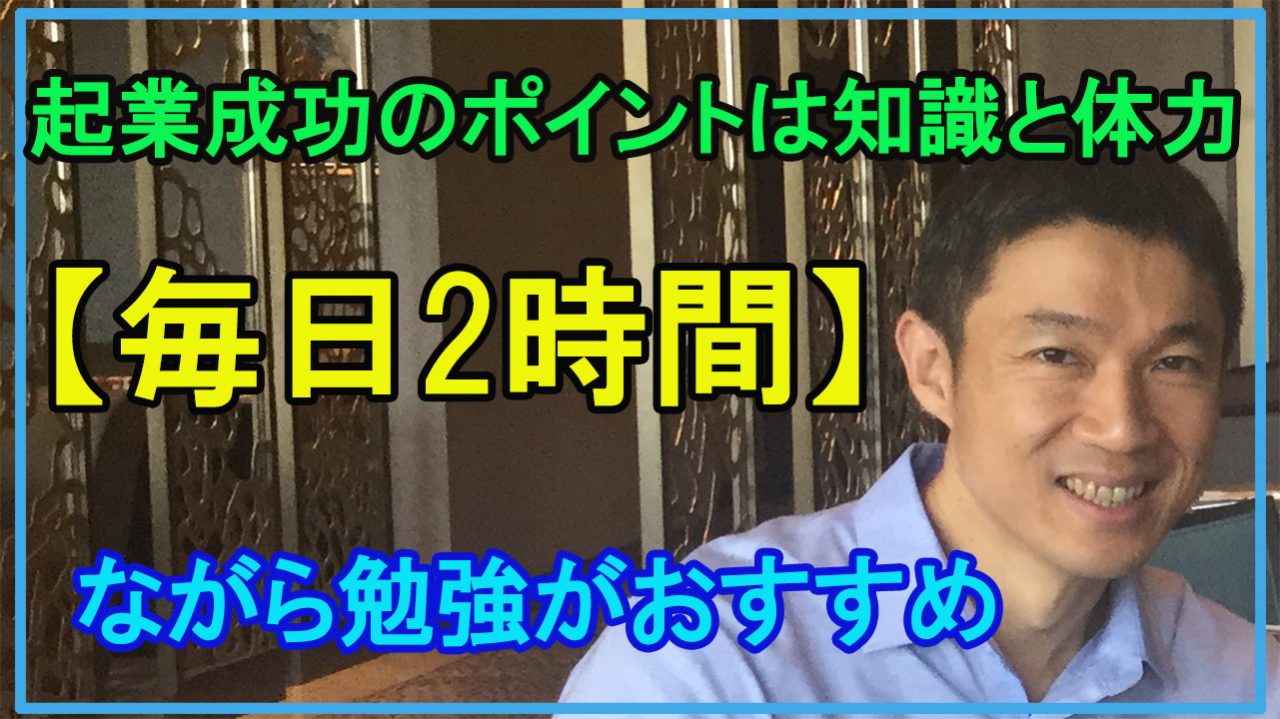 起業成功のポイントは知識と体力

【毎日2時間】

ながら勉強がおすすめ